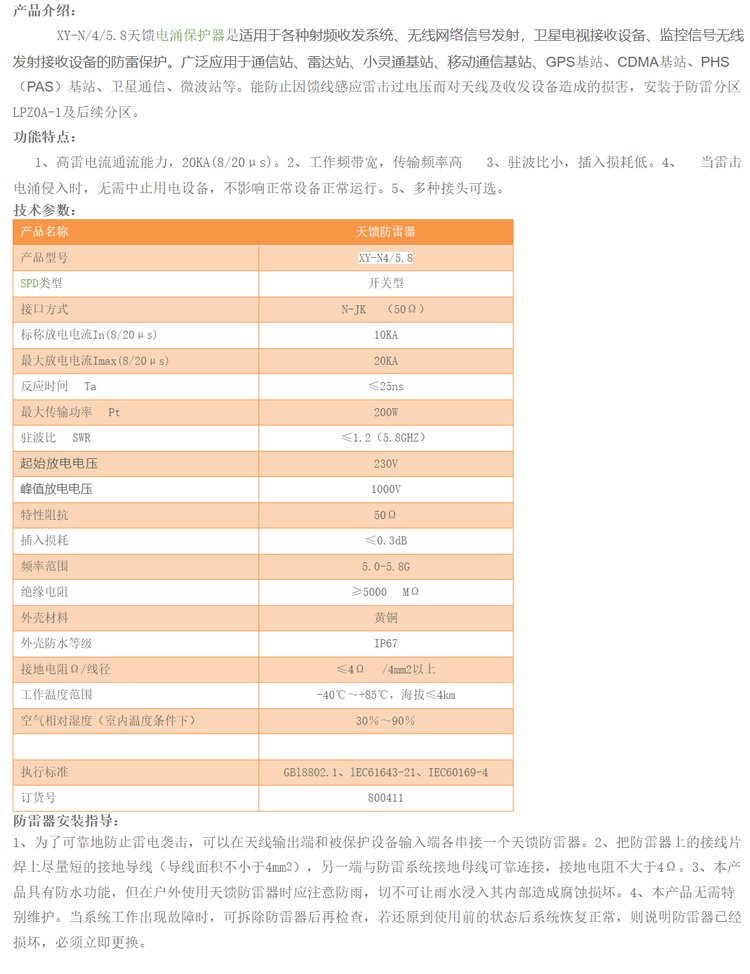 产品介绍：

XY-N/4/5.8天馈电涌保护器是适用于各种射频收发系统、无线网络信号发射，卫星电视接收设备、监控信号无线发射接收设备的防雷保护。广泛应用于通信站、雷达站、小灵通基站、移动通信基站、GPS基站、CDMA基站、PHS（PAS）基站、卫星通信、微波站等。能防止因馈线感应雷击过电压而对天线及收发设备造成的损害，安装于防雷分区LPZ0A-1及后续分区。

功能特点：

1、高雷电流通流能力，20KA(8/20μs)。2、工作频带宽，传输频率高　3、驻波比小，插入损耗低。4、　当雷击电涌侵入时，无需中止用电设备，不影响正常设备正常运行。5、多种接头可选。

技术参数：

| 产品名称 | 天馈防雷器 |
|---|---|
| 产品型号 | XY-N4/5.8 |
| SPD类型 | 开关型 |
| 接口方式 | N-JK　(50Ω) |
| 标称放电电流In(8/20μs) | 10KA |
| 最大放电电流Imax(8/20μs) | 20KA |
| 反应时间　Ta | ≤25ns |
| 最大传输功率　Pt | 200W |
| 驻波比　SWR | ≤1.2（5.8GHZ） |
| 起始放电电压 | 230V |
| 峰值放电电压 | 1000V |
| 特性阻抗 | 50Ω |
| 插入损耗 | ≤0.3dB |
| 频率范围 | 5.0-5.8G |
| 绝缘电阻 | ≥5000　MΩ |
| 外壳材料 | 黄铜 |
| 外壳防水等级 | IP67 |
| 接地电阻Ω/线径 | ≤4Ω　/4mm2以上 |
| 工作温度范围 | -40℃～+85℃，海拔≤4km |
| 空气相对湿度（室内温度条件下） | 30%～90% |
| | |
| 执行标准 | GB18802.1、IEC61643-21、IEC60169-4 |
| 订货号 | 800411 |

防雷器安装指导：

1、为了可靠地防止雷电袭击，可以在天线输出端和被保护设备输入端各串接一个天馈防雷器。2、把防雷器上的接线片焊上尽量短的接地导线（导线面积不小于4mm2），另一端与防雷系统接地母线可靠连接，接地电阻不大于4Ω。3、本产品具有防水功能，但在户外使用天馈防雷器时应注意防雨，切不可让雨水浸入其内部造成腐蚀损坏。4、本产品无需特别维护。当系统工作出现故障时，可拆除防雷器后再检查，若还原到使用前的状态后系统恢复正常，则说明防雷器已经损坏，必须立即更换。